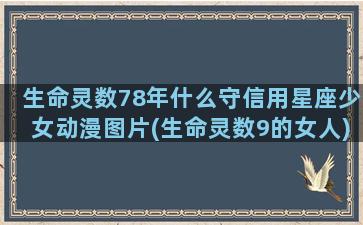 生命灵数78年什么守信用星座少女动漫图片(生命灵数9的女人)